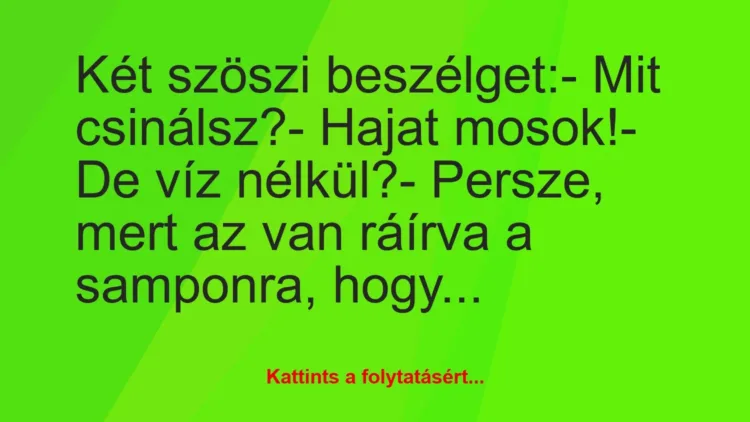 Két szöszi beszélget:- Mit csinálsz?- Hajat mosok!- De víz nélkül?- Persze, mert az van ráírva a samponra, hogy...

Kattints a folytatásért...